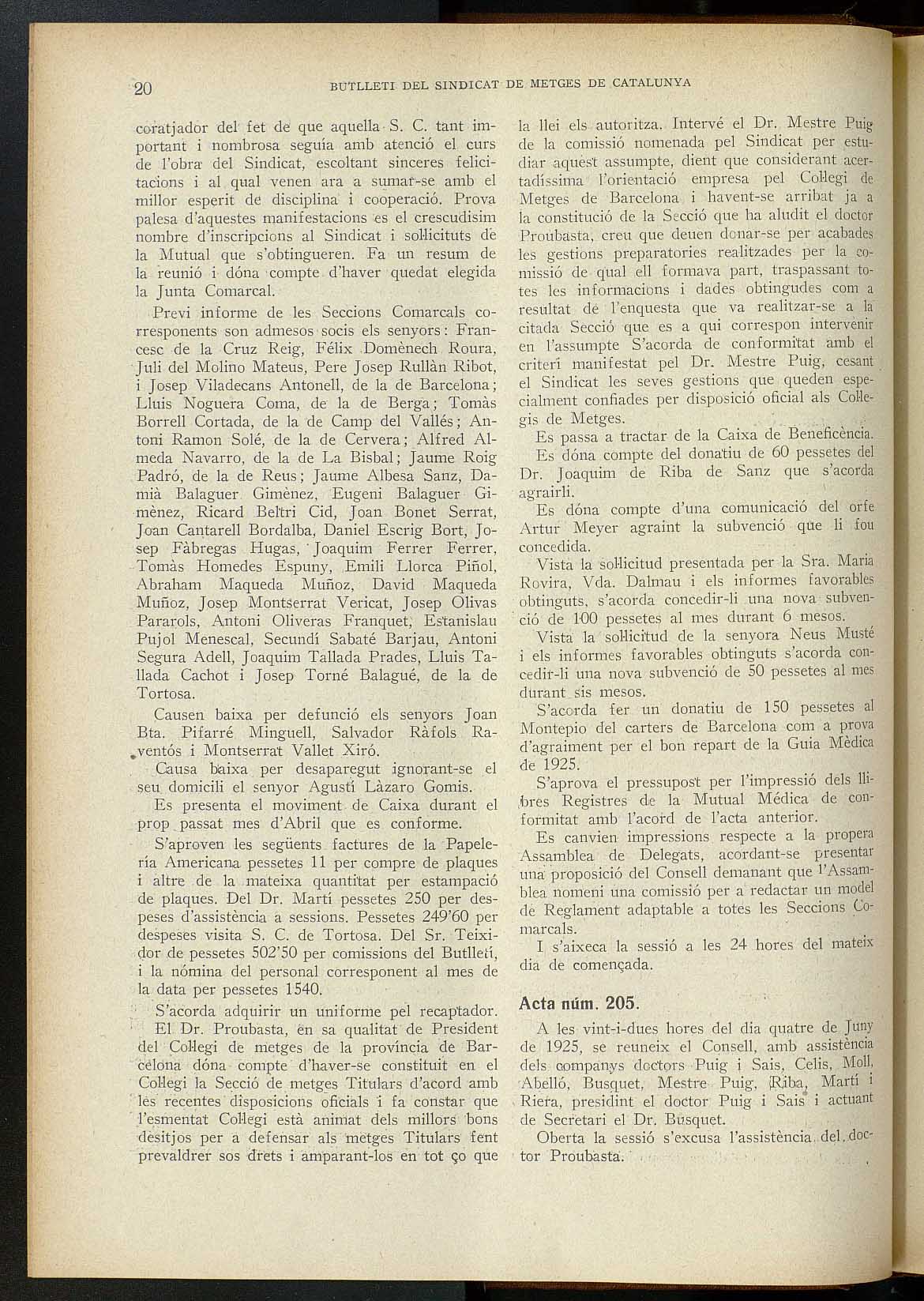 20 BUTLLETI DEL SINDICAT DE METGES DE CATALUNYA

coratjador del fet de que aquella S. C. tant important i nombrosa seguía amb atenció el curs de l'obra del Sindicat, escoltant sinceres felicitacions i al qual venen ara a sumar-se amb el millor esperit de disciplina i cooperació. Prova palesa d'aquestes manifestacions es el crescudisim nombre d'inscripcions al Sindicat i sol·licituts de la Mutual que s'obtingueren. Fa un resum de la reunió i dóna compte d'haver quedat elegida la Junta Comarcal.

Previ informe de les Seccions Comarcals corresponents son admesos socis els senyors: Francesc de la Cruz Reig, Félix Domènech Roura, Juli del Molino Mateus, Pere Josep Rullàn Ribot, i Josep Viladecans Antonell, de la de Barcelona; Lluis Noguera Coma, de la de Berga; Tomàs Borrell Cortada, de la de Camp del Vallés; Antoni Ramon Solé, de la de Cervera; Alfred Almeda Navarro, de la de La Bisbal; Jaume Roig Padró, de la de Reus; Jaume Albesa Sanz, Damià Balaguer Gimènez, Eugeni Balaguer Gimènez, Ricard Beltri Cid, Joan Bonet Serrat, Joan Cantarell Bordalba, Daniel Escrig Bort, Josep Fàbregas Hugas, Joaquim Ferrer Ferrer, Tomàs Homedes Espuny, Emili Llorca Piñol, Abraham Maqueda Muñoz, David Maqueda Muñoz, Josep Montserrat Vericat, Josep Olivas Pararols, Antoni Oliveras Franquet, Estanislau Pujol Menescal, Secundí Sabaté Barjau, Antoni Segura Adell, Joaquim Tallada Prades, Lluis Tallada Cachot i Josep Torné Balagué, de la de Tortosa.

Causen baixa per defunció els senyors Joan Bta. Pifarré Minguell, Salvador Ràfols Raventós i Montserrat Vallet Xiró.

Causa baixa per desaparegut ignorant-se el seu domicili el senyor Agustí Làzaro Gomis.

Es presenta el moviment de Caixa durant el prop passat mes d'Abril que es conforme.

S'aproven les següents factures de la Papelería Americana pessetes 11 per compre de plaques i altre de la mateixa quantitat per estampació de plaques. Del Dr. Martí pessetes 250 per despeses d'assistència a sessions. Pessetes 249'60 per despeses visita S. C. de Tortosa. Del Sr. Teixidor de pessetes 502'50 per comissions del Butlletí, i la nómina del personal corresponent al mes de la data per pessetes 1540.

S'acorda adquirir un uniforme pel recaptador.

El Dr. Proubasta, en sa qualitat de President del Col·legi de metges de la provincia de Barcelona dóna compte d'haver-se constituit en el Col·legi la Secció de metges Titulars d'acord amb les recentes disposicions oficials i fa constar que l'esmentat Col·legi està animat dels millors bons desitjos per a defensar als metges Titulars fent prevaldrer sos drets i amparant-los en tot ço que la llei els autoritza. Intervé el Dr. Mestre Puig de la comissió nomenada pel Sindicat per estudiar aquest assumpte, dient que considerant acertadíssima l'orientació empresa pel Col·legi de Metges de Barcelona i havent-se arribat ja a la constitució de la Secció que ha aludit el doctor Proubasta, creu que deuen donar-se per acabades les gestions preparatories realitzades per la comissió de qual ell formava part, traspassant totes les informacions i dades obtingudes com a resultat de l'enquesta que va realitzar-se a la citada Secció que es a qui correspon intervenir en l'assumpte S'acorda de conformitat amb el criteri manifestat pel Dr. Mestre Puig, cesant el Sindicat les seves gestions que queden especialment confiades per disposició oficial als Col·legis de Metges.

Es passa a tractar de la Caixa de Beneficència.

Es dóna compte del donatiu de 60 pessetes del Dr. Joaquim de Riba de Sanz que s'acorda agrairli.

Es dóna compte d'una comunicació del orfe Artur Meyer agraint la subvenció que li fou concedida.

Vista la sol·licitud presentada per la Sra. Maria Rovira, Vda. Dalmau i els informes favorables obtinguts, s'acorda concedir-li una nova subvenció de 100 pessetes al mes durant 6 mesos.

Vista la sol·licitud de la senyora Neus Musté i els informes favorables obtinguts s'acorda concedir-li una nova subvenció de 50 pessetes al mes durant sis mesos.

S'acorda fer un donatiu de 150 pessetes al Montepio del carters de Barcelona com a prova d'agraiment per el bon repart de la Guia Mèdica de 1925.

S'aprova el pressupost per l'impressió dels llibres Registres de la Mutual Médica de conformitat amb l'acord de l'acta anterior.

Es canvien impressions respecte a la propera Assamblea de Delegats, acordant-se presentar una proposició del Consell demanant que l'Assamblea nomeni una comissió per a redactar un model de Reglament adaptable a totes les Seccions Comarcals.

I s'aixeca la sessió a les 24 hores del mateix dia de començada.

Acta núm. 205.

A les vint-i-dues hores del dia quatre de Juny de 1925, se reuneix el Consell, amb assistència dels companys doctors Puig i Sais, Celis, Moll, Abelló, Busquet, Mestre Puig, Riba, Martí i Riera, presidint el doctor Puig i Sais i actuant de Secretari el Dr. Busquet.

Oberta la sessió s'excusa l'assistència del doctor Proubasta.